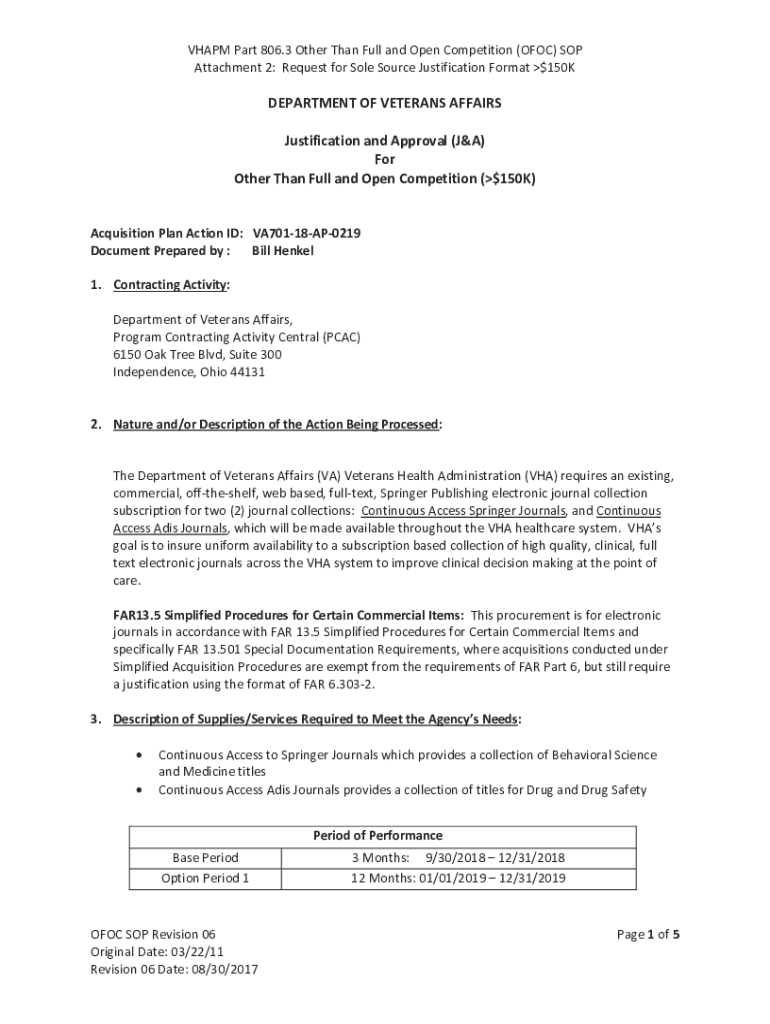 VHAPM Part 806.3 Other Than Full and Open Competition (OFOC) SOP
Attachment 2: Request for Sole Source Justification Format >$150K

DEPARTMENT OF VETERANS AFFAIRS

Justification and Approval (J&A)
For
Other Than Full and Open Competition (>$150K)

Acquisition Plan Action ID: VA701-18-AP-0219
Document Prepared by : Bill Henkel

1. Contracting Activity:

Department of Veterans Affairs,
Program Contracting Activity Central (PCAC)
6150 Oak Tree Blvd, Suite 300
Independence, Ohio 44131

2. Nature and/or Description of the Action Being Processed:

The Department of Veterans Affairs (VA) Veterans Health Administration (VHA) requires an existing, commercial, off-the-shelf, web based, full-text, Springer Publishing electronic journal collection subscription for two (2) journal collections: Continuous Access Springer Journals, and Continuous Access Adis Journals, which will be made available throughout the VHA healthcare system. VHA's goal is to insure uniform availability to a subscription based collection of high quality, clinical, full text electronic journals across the VHA system to improve clinical decision making at the point of care.

FAR13.5 Simplified Procedures for Certain Commercial Items: This procurement is for electronic journals in accordance with FAR 13.5 Simplified Procedures for Certain Commercial Items and specifically FAR 13.501 Special Documentation Requirements, where acquisitions conducted under Simplified Acquisition Procedures are exempt from the requirements of FAR Part 6, but still require a justification using the format of FAR 6.303-2.

3. Description of Supplies/Services Required to Meet the Agency's Needs:

• Continuous Access to Springer Journals which provides a collection of Behavioral Science and Medicine titles
• Continuous Access Adis Journals provides a collection of titles for Drug and Drug Safety

| Period of Performance | |
|---|---|
| Base Period | 3 Months: 9/30/2018 – 12/31/2018 |
| Option Period 1 | 12 Months: 01/01/2019 – 12/31/2019 |

OFOC SOP Revision 06
Original Date: 03/22/11
Revision 06 Date: 08/30/2017

Page 1 of 5